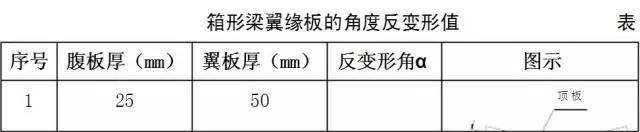 箱形梁翼缘板的角度反变形值 表

| 序号 | 腹板厚（mm） | 翼板厚（mm） | 反变形角α | 图示 |
|---|---|---|---|---|
| 1 | 25 | 50 |  | 顶板 |